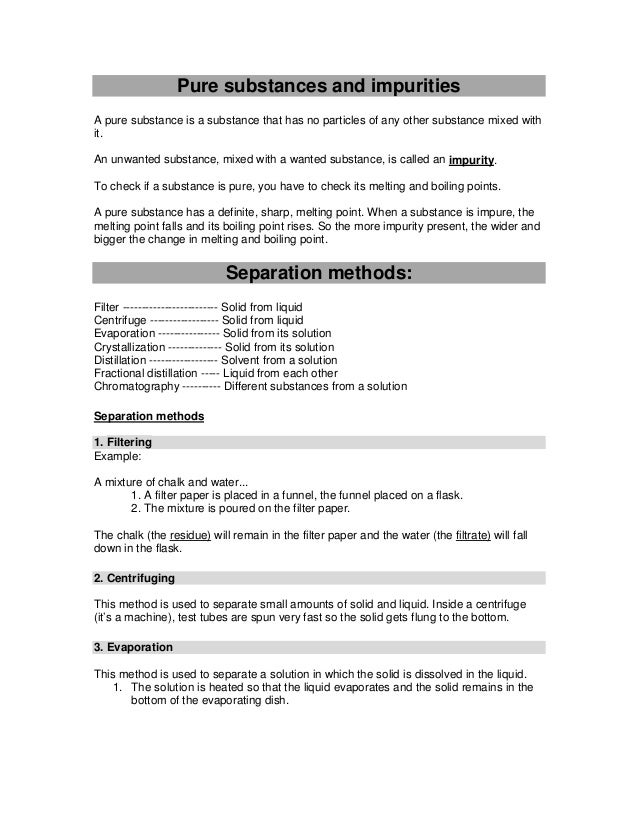 Pure substances and impurities

A pure substance is a substance that has no particles of any other substance mixed with it.

An unwanted substance, mixed with a wanted substance, is called an impurity.

To check if a substance is pure, you have to check its melting and boiling points.

A pure substance has a definite, sharp, melting point. When a substance is impure, the melting point falls and its boiling point rises. So the more impurity present, the wider and bigger the change in melting and boiling point.

Separation methods:

Filter ------------------------ Solid from liquid
Centrifuge ------------------ Solid from liquid
Evaporation ---------------- Solid from its solution
Crystallization -------------- Solid from its solution
Distillation ------------------ Solvent from a solution
Fractional distillation ----- Liquid from each other
Chromatography ---------- Different substances from a solution

Separation methods

1. Filtering
Example:

A mixture of chalk and water...
1. A filter paper is placed in a funnel, the funnel placed on a flask.
2. The mixture is poured on the filter paper.

The chalk (the residue) will remain in the filter paper and the water (the filtrate) will fall down in the flask.

2. Centrifuging

This method is used to separate small amounts of solid and liquid. Inside a centrifuge (it's a machine), test tubes are spun very fast so the solid gets flung to the bottom.

3. Evaporation

This method is used to separate a solution in which the solid is dissolved in the liquid.
1. The solution is heated so that the liquid evaporates and the solid remains in the bottom of the evaporating dish.